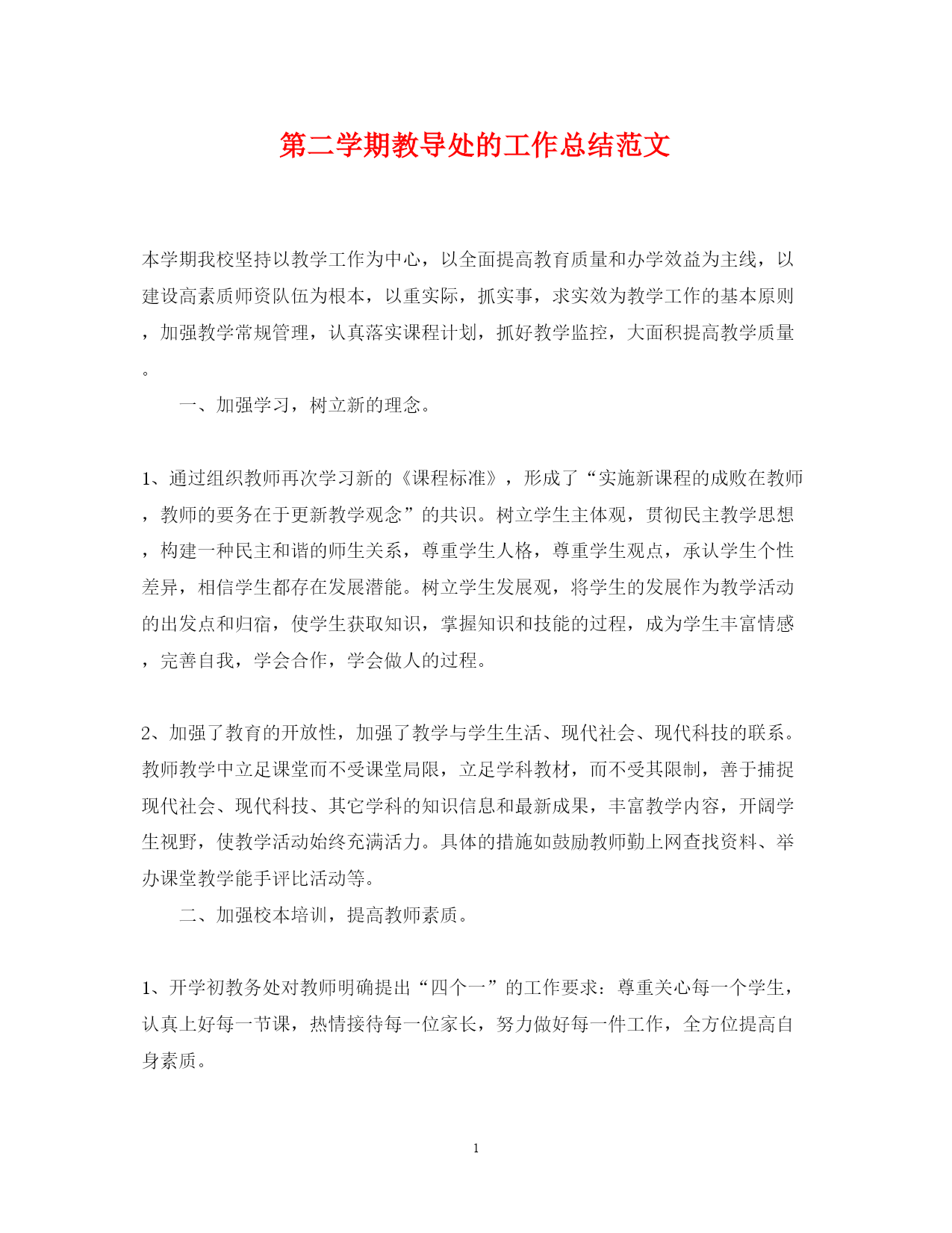 第二学期教导处的工作总结范文

本学期我校坚持以教学工作为中心，以全面提高教育质量和办学效益为主线，以建设高素质师资队伍为根本，以重实际，抓实事，求实效为教学工作的基本原则，加强教学常规管理，认真落实课程计划，抓好教学监控，大面积提高教学质量。

一、加强学习，树立新的理念。

1、通过组织教师再次学习新的《课程标准》，形成了“实施新课程的成败在教师，教师的要务在于更新教学观念”的共识。树立学生主体观，贯彻民主教学思想，构建一种民主和谐的师生关系，尊重学生人格，尊重学生观点，承认学生个性差异，相信学生都存在发展潜能。树立学生发展观，将学生的发展作为教学活动的出发点和归宿，使学生获取知识，掌握知识和技能的过程，成为学生丰富情感，完善自我，学会合作，学会做人的过程。

2、加强了教育的开放性，加强了教学与学生生活、现代社会、现代科技的联系。教师教学中立足课堂而不受课堂局限，立足学科教材，而不受其限制，善于捕捉现代社会、现代科技、其它学科的知识信息和最新成果，丰富教学内容，开阔学生视野，使教学活动始终充满活力。具体的措施如鼓励教师勤上网查找资料、举办课堂教学能手评比活动等。

二、加强校本培训，提高教师素质。

1、开学初教务处对教师明确提出“四个一”的工作要求：尊重关心每一个学生，认真上好每一节课，热情接待每一位家长，努力做好每一件工作，全方位提高自身素质。

1